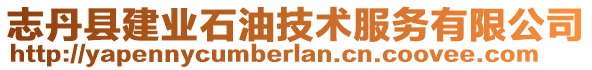 志丹县建业石油技术服务有限公司
http://yapennycumberlan.cn.coovee.com